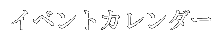 イベントカレンダー